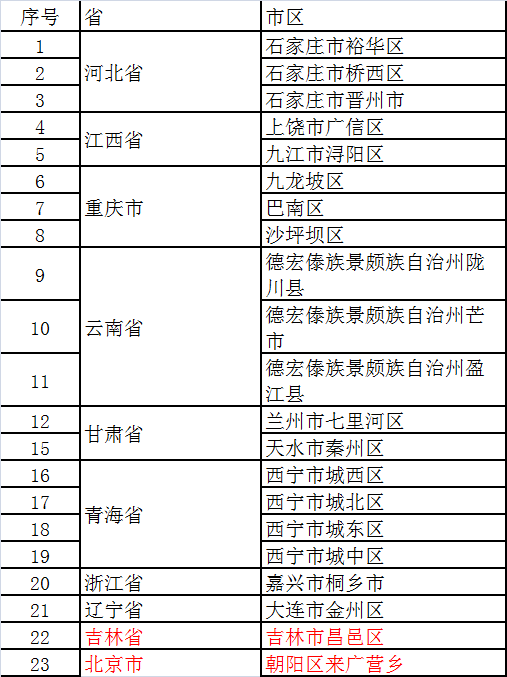 | 序号 | 省 | 市区 |
|---|---|---|
| 1 | 河北省 | 石家庄市裕华区 |
| 2 | | 石家庄市桥西区 |
| 3 | | 石家庄市晋州市 |
| 4 | 江西省 | 上饶市广信区 |
| 5 | | 九江市浔阳区 |
| 6 | 重庆市 | 九龙坡区 |
| 7 | | 巴南区 |
| 8 | | 沙坪坝区 |
| 9 | 云南省 | 德宏傣族景颇族自治州陇川县 |
| 10 | | 德宏傣族景颇族自治州芒市 |
| 11 | | 德宏傣族景颇族自治州盈江县 |
| 12 | 甘肃省 | 兰州市七里河区 |
| 15 | | 天水市秦州区 |
| 16 | 青海省 | 西宁市城西区 |
| 17 | | 西宁市城北区 |
| 18 | | 西宁市城东区 |
| 19 | | 西宁市城中区 |
| 20 | 浙江省 | 嘉兴市桐乡市 |
| 21 | 辽宁省 | 大连市金州区 |
| 22 | 吉林省 | 吉林市昌邑区 |
| 23 | 北京市 | 朝阳区来广营乡 |